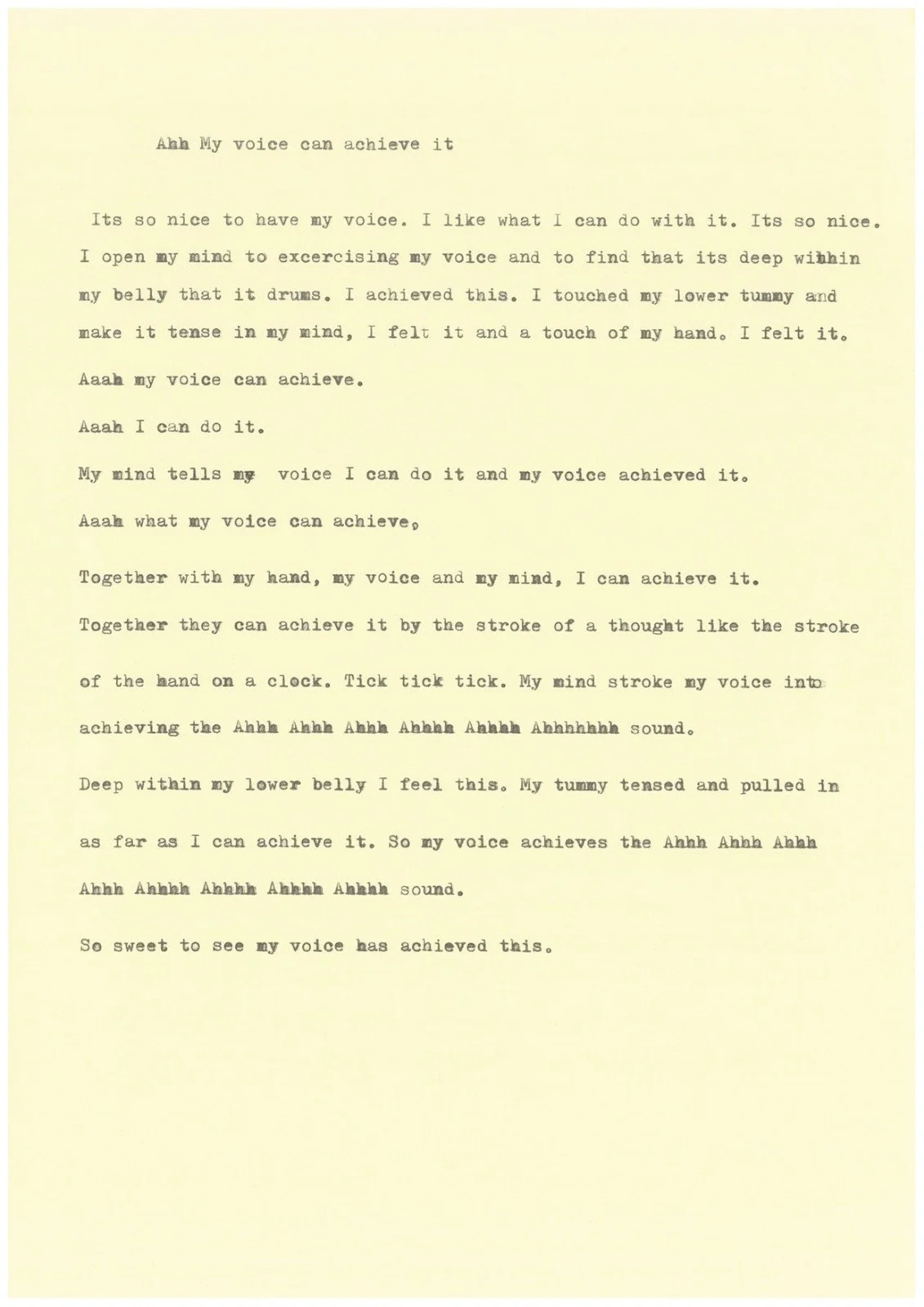 Ahh My voice can achieve it

Its so nice to have my voice. I like what I can do with it. Its so nice. I open my mind to excercising my voice and to find that its deep wihhin my belly that it drums. I achieved this. I touched my lower tummy and make it tense in my mind, I felt it and a touch of my hand. I felt it.

Aaah my voice can achieve.

Aaah I can do it.

My mind tells my voice I can do it and my voice achieved it.

Aaah what my voice can achieve.

Together with my hand, my voice and my mind, I can achieve it.

Together they can achieve it by the stroke of a thought like the stroke of the hand on a clock. Tick tick tick. My mind stroke my voice into achieving the Ahhh Ahhh Ahhh Ahhhh Ahhhh Ahhhhhhh sound.

Deep within my lower belly I feel this. My tummy tensed and pulled in as far as I can achieve it. So my voice achieves the Ahhh Ahhh Ahhh Ahhh Ahhhh Ahhhh Ahhhh Ahhhh sound.

So sweet to see my voice has achieved this.